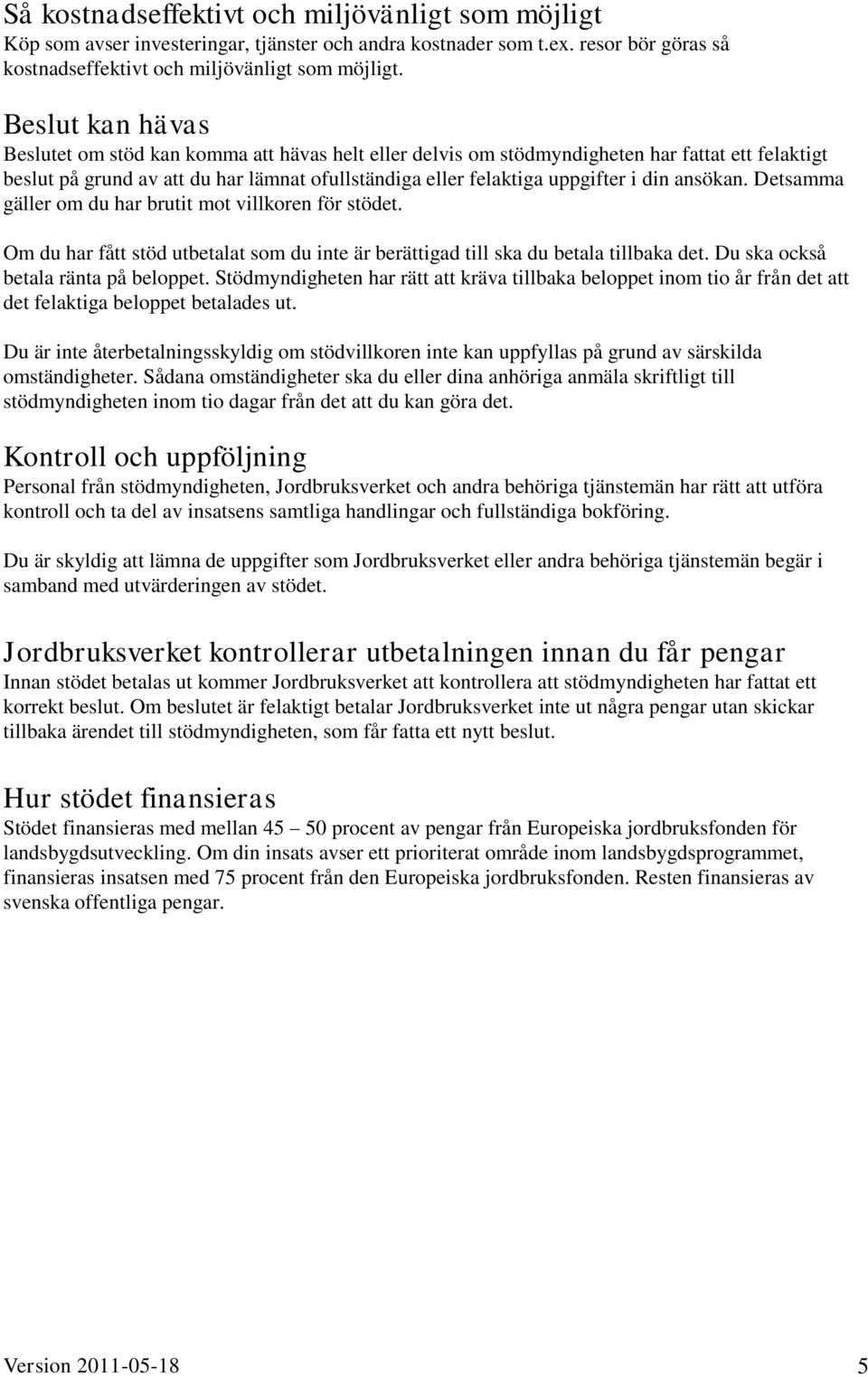 Så kostnadseffektivt och miljövänligt som möjligt
Köp som avser investeringar, tjänster och andra kostnader som t.ex. resor bör göras så kostnadseffektivt och miljövänligt som möjligt.

Beslut kan hävas
Beslutet om stöd kan komma att hävas helt eller delvis om stödmyndigheten har fattat ett felaktigt beslut på grund av att du har lämnat ofullständiga eller felaktiga uppgifter i din ansökan. Detsamma gäller om du har brutit mot villkoren för stödet.

Om du har fått stöd utbetalat som du inte är berättigad till ska du betala tillbaka det. Du ska också betala ränta på beloppet. Stödmyndigheten har rätt att kräva tillbaka beloppet inom tio år från det att det felaktiga beloppet betalades ut.

Du är inte återbetalningsskyldig om stödvillkoren inte kan uppfyllas på grund av särskilda omständigheter. Sådana omständigheter ska du eller dina anhöriga anmäla skriftligt till stödmyndigheten inom tio dagar från det att du kan göra det.

Kontroll och uppföljning
Personal från stödmyndigheten, Jordbruksverket och andra behöriga tjänstemän har rätt att utföra kontroll och ta del av insatsens samtliga handlingar och fullständiga bokföring.

Du är skyldig att lämna de uppgifter som Jordbruksverket eller andra behöriga tjänstemän begär i samband med utvärderingen av stödet.

Jordbruksverket kontrollerar utbetalningen innan du får pengar
Innan stödet betalas ut kommer Jordbruksverket att kontrollera att stödmyndigheten har fattat ett korrekt beslut. Om beslutet är felaktigt betalar Jordbruksverket inte ut några pengar utan skickar tillbaka ärendet till stödmyndigheten, som får fatta ett nytt beslut.

Hur stödet finansieras
Stödet finansieras med mellan 45 – 50 procent av pengar från Europeiska jordbruksfonden för landsbygdsutveckling. Om din insats avser ett prioriterat område inom landsbygdsprogrammet, finansieras insatsen med 75 procent från den Europeiska jordbruksfonden. Resten finansieras av svenska offentliga pengar.

Version 2011-05-18
5